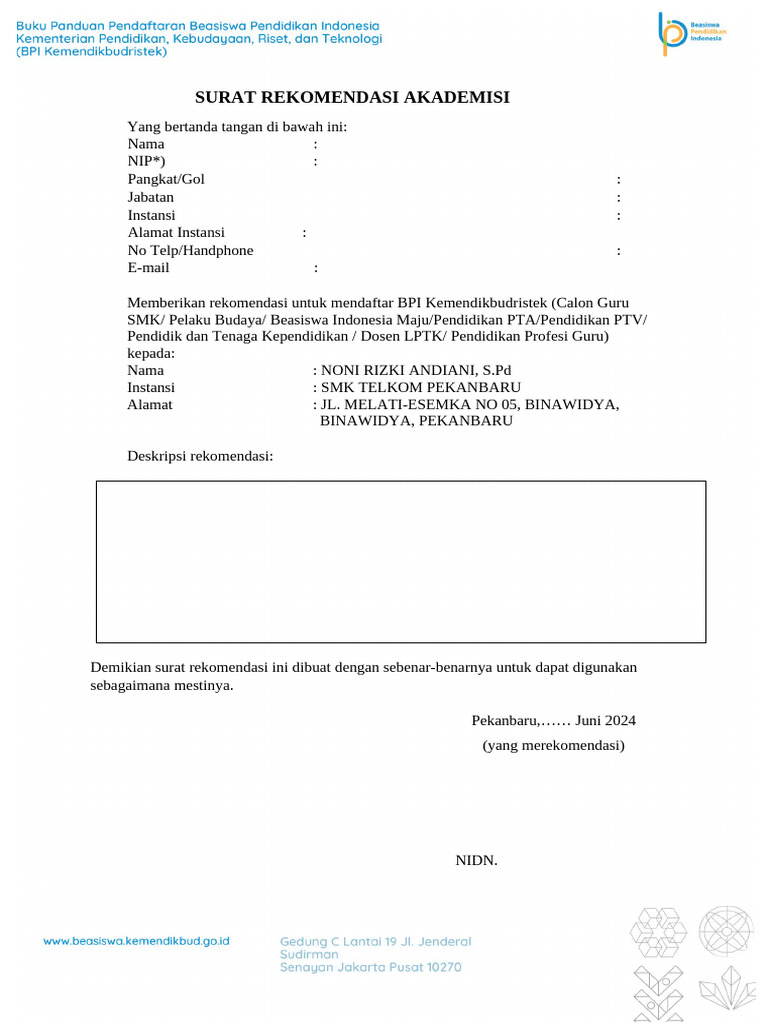 Buku Panduan Pendaftaran Beasiswa Pendidikan Indonesia
Kementerian Pendidikan, Kebudayaan, Riset, dan Teknologi
(BPI Kemendikbudristek)

Beasiswa Pendidikan Indonesia

SURAT REKOMENDASI AKADEMISI

Yang bertanda tangan di bawah ini:
Nama :
NIP*) :
Pangkat/Gol :
Jabatan :
Instansi :
Alamat Instansi :
No Telp/Handphone :
E-mail :

Memberikan rekomendasi untuk mendaftar BPI Kemendikbudristek (Calon Guru SMK/ Pelaku Budaya/ Beasiswa Indonesia Maju/Pendidikan PTA/Pendidikan PTV/ Pendidik dan Tenaga Kependidikan / Dosen LPTK/ Pendidikan Profesi Guru) kepada:
Nama : NONI RIZKI ANDIANI, S.Pd
Instansi : SMK TELKOM PEKANBARU
Alamat : JL. MELATI-ESEMKA NO 05, BINAWIDYA, BINAWIDYA, PEKANBARU

Deskripsi rekomendasi:

Demikian surat rekomendasi ini dibuat dengan sebenar-benarnya untuk dapat digunakan sebagaimana mestinya.

Pekanbaru,…… Juni 2024
(yang merekomendasi)

NIDN.

www.beasiswa.kemendikbud.go.id

Gedung C Lantai 19 Jl. Jenderal Sudirman
Senayan Jakarta Pusat 10270